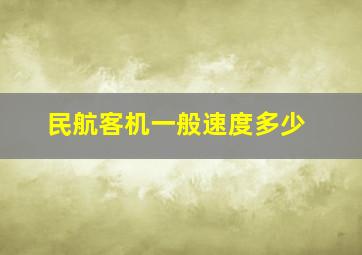 民航客机一般速度多少